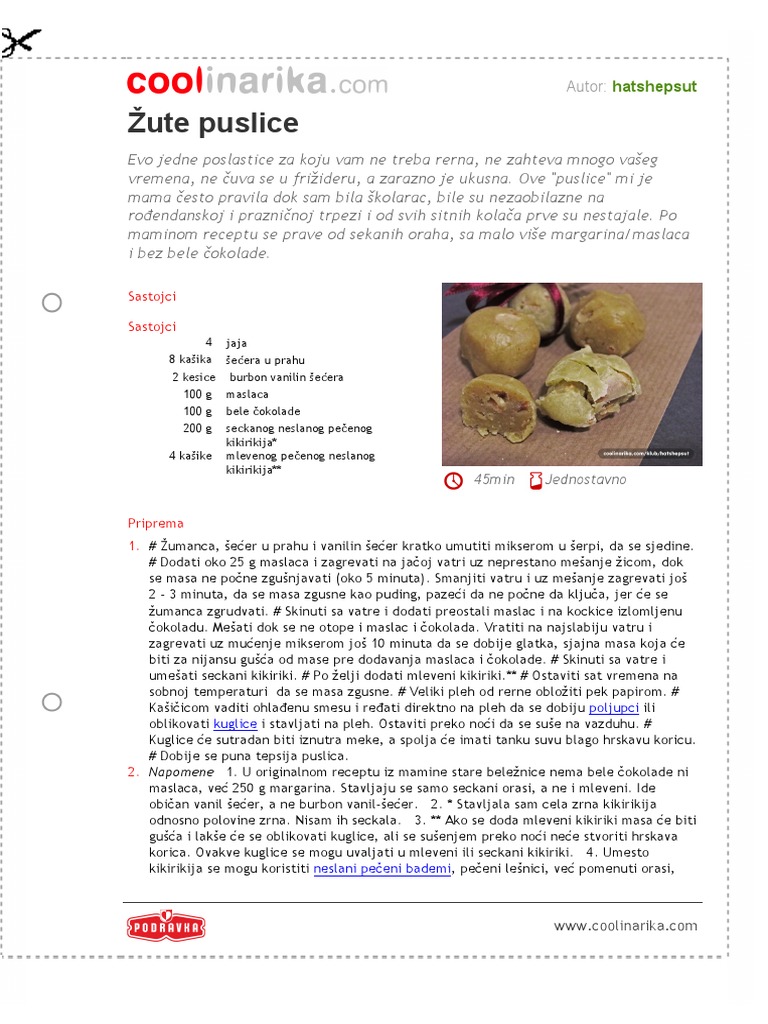 coolinarika.com

Autor: hatshepsut

Žute puslice

Evo jedne poslastice za koju vam ne treba rerna, ne zahteva mnogo vašeg vremena, ne čuva se u frižideru, a zarazno je ukusna. Ove "puslice" mi je mama često pravila dok sam bila školarac, bile su nezaobilazne na rođendanskoj i prazničnoj trpezi i od svih sitnih kolača prve su nestajale. Po maminom receptu se prave od sekanih oraha, sa malo više margarina/maslaca i bez bele čokolade.

Sastojci

Sastojci

| | |
|---|---|
| 4 | jaja |
| 8 kašika | šećera u prahu |
| 2 kesice | burbon vanilin šećera |
| 100 g | maslaca |
| 100 g | bele čokolade |
| 200 g | seckanog neslanog pečenog kikirikija* |
| 4 kašike | mlevenog pečenog neslanog kikirikija** |

coolinarika.com/klub/hatshepsut

45min Jednostavno

Priprema

1. # Žumanca, šećer u prahu i vanilin šećer kratko umutiti mikserom u šerpi, da se sjedine. # Dodati oko 25 g maslaca i zagrevati na jačoj vatri uz neprestano mešanje žicom, dok se masa ne počne zgušnjavati (oko 5 minuta). Smanjiti vatru i uz mešanje zagrevati još 2 - 3 minuta, da se masa zgusne kao puding, pazeći da ne počne da ključa, jer će se žumanca zgrudvati. # Skinuti sa vatre i dodati preostali maslac i na kockice izlomljenu čokoladu. Mešati dok se ne otope i maslac i čokolada. Vratiti na najslabiju vatru i zagrevati uz mućenje mikserom još 10 minuta da se dobije glatka, sjajna masa koja će biti za nijansu gušća od mase pre dodavanja maslaca i čokolade. # Skinuti sa vatre i umešati seckani kikiriki. # Po želji dodati mleveni kikiriki.** # Ostaviti sat vremena na sobnoj temperaturi da se masa zgusne. # Veliki pleh od rerne obložiti pek papirom. # Kašičicom vaditi ohlađenu smesu i ređati direktno na pleh da se dobiju poljupci ili oblikovati kuglice i stavljati na pleh. Ostaviti preko noći da se suše na vazduhu. # Kuglice će sutradan biti iznutra meke, a spolja će imati tanku suvu blago hrskavu koricu. # Dobije se puna tepsija puslica.
2. Napomene 1. U originalnom receptu iz mamine stare beležnice nema bele čokolade ni maslaca, već 250 g margarina. Stavljaju se samo seckani orasi, a ne i mleveni. Ide običan vanil šećer, a ne burbon vanil-šećer. 2. * Stavljala sam cela zrna kikirikija odnosno polovine zrna. Nisam ih seckala. 3. ** Ako se doda mleveni kikiriki masa će biti gušća i lakše će se oblikovati kuglice, ali se sušenjem preko noći neće stvoriti hrskava korica. Ovakve kuglice se mogu uvaljati u mleveni ili seckani kikiriki. 4. Umesto kikirikija se mogu koristiti neslani pečeni bademi, pečeni lešnici, već pomenuti orasi,

PODRAVKA

www.coolinarika.com